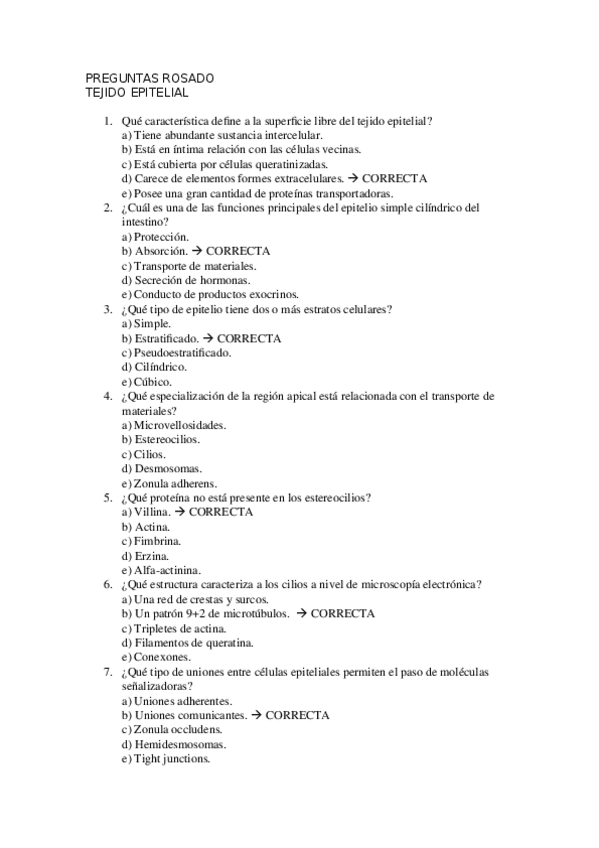 PREGUNTAS ROSADO
TEJIDO EPITELIAL

1. Qué característica define a la superficie libre del tejido epitelial?
a) Tiene abundante sustancia intercelular.
b) Está en íntima relación con las células vecinas.
c) Está cubierta por células queratinizadas.
d) Carece de elementos formes extracelulares. → CORRECTA
e) Posee una gran cantidad de proteínas transportadoras.
2. ¿Cuál es una de las funciones principales del epitelio simple cilíndrico del intestino?
a) Protección.
b) Absorción. → CORRECTA
c) Transporte de materiales.
d) Secreción de hormonas.
e) Conducto de productos exocrinos.
3. ¿Qué tipo de epitelio tiene dos o más estratos celulares?
a) Simple.
b) Estratificado. → CORRECTA
c) Pseudoestratificado.
d) Cilíndrico.
e) Cúbico.
4. ¿Qué especialización de la región apical está relacionada con el transporte de materiales?
a) Microvellosidades.
b) Estereocilios.
c) Cilios.
d) Desmosomas.
e) Zonula adherens.
5. ¿Qué proteína no está presente en los estereocilios?
a) Villina. → CORRECTA
b) Actina.
c) Fimbrina.
d) Erzina.
e) Alfa-actinina.
6. ¿Qué estructura caracteriza a los cilios a nivel de microscopía electrónica?
a) Una red de crestas y surcos.
b) Un patrón 9+2 de microtúbulos. → CORRECTA
c) Tripletes de actina.
d) Filamentos de queratina.
e) Conexones.
7. ¿Qué tipo de uniones entre células epiteliales permiten el paso de moléculas señalizadoras?
a) Uniones adherentes.
b) Uniones comunicantes. → CORRECTA
c) Zonula occludens.
d) Hemidesmosomas.
e) Tight junctions.